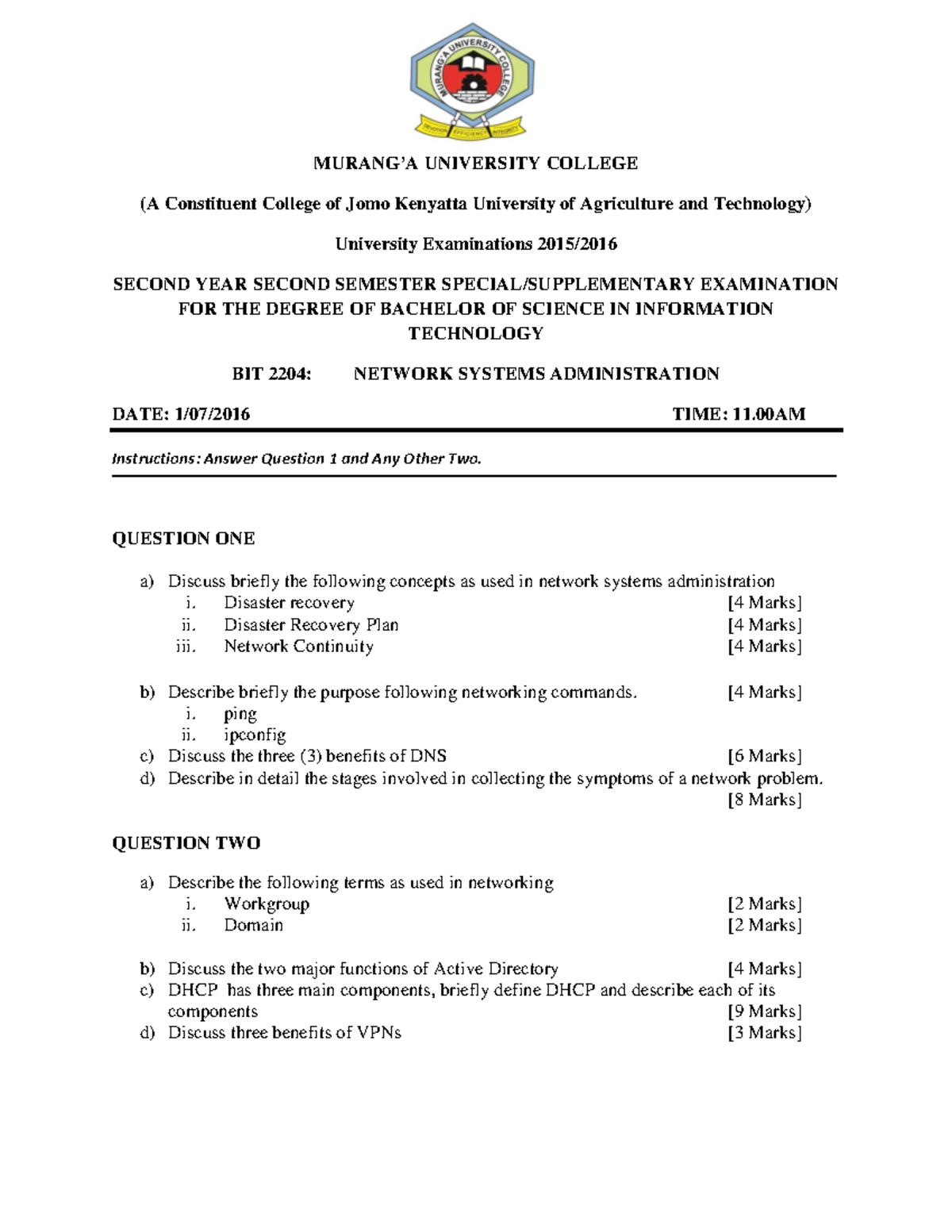 MURANG'A UNIVERSITY COLLEGE

DEVOTION EFFICIENCY INTEGRITY

MURANG'A UNIVERSITY COLLEGE

(A Constituent College of Jomo Kenyatta University of Agriculture and Technology)

University Examinations 2015/2016

SECOND YEAR SECOND SEMESTER SPECIAL/SUPPLEMENTARY EXAMINATION FOR THE DEGREE OF BACHELOR OF SCIENCE IN INFORMATION TECHNOLOGY

BIT 2204: NETWORK SYSTEMS ADMINISTRATION

DATE: 1/07/2016 TIME: 11.00AM

Instructions: Answer Question 1 and Any Other Two.

QUESTION ONE

a) Discuss briefly the following concepts as used in network systems administration
i. Disaster recovery [4 Marks]
ii. Disaster Recovery Plan [4 Marks]
iii. Network Continuity [4 Marks]

b) Describe briefly the purpose following networking commands. [4 Marks]
i. ping
ii. ipconfig
c) Discuss the three (3) benefits of DNS [6 Marks]
d) Describe in detail the stages involved in collecting the symptoms of a network problem. [8 Marks]

QUESTION TWO

a) Describe the following terms as used in networking
i. Workgroup [2 Marks]
ii. Domain [2 Marks]

b) Discuss the two major functions of Active Directory [4 Marks]
c) DHCP has three main components, briefly define DHCP and describe each of its components [9 Marks]
d) Discuss three benefits of VPNs [3 Marks]